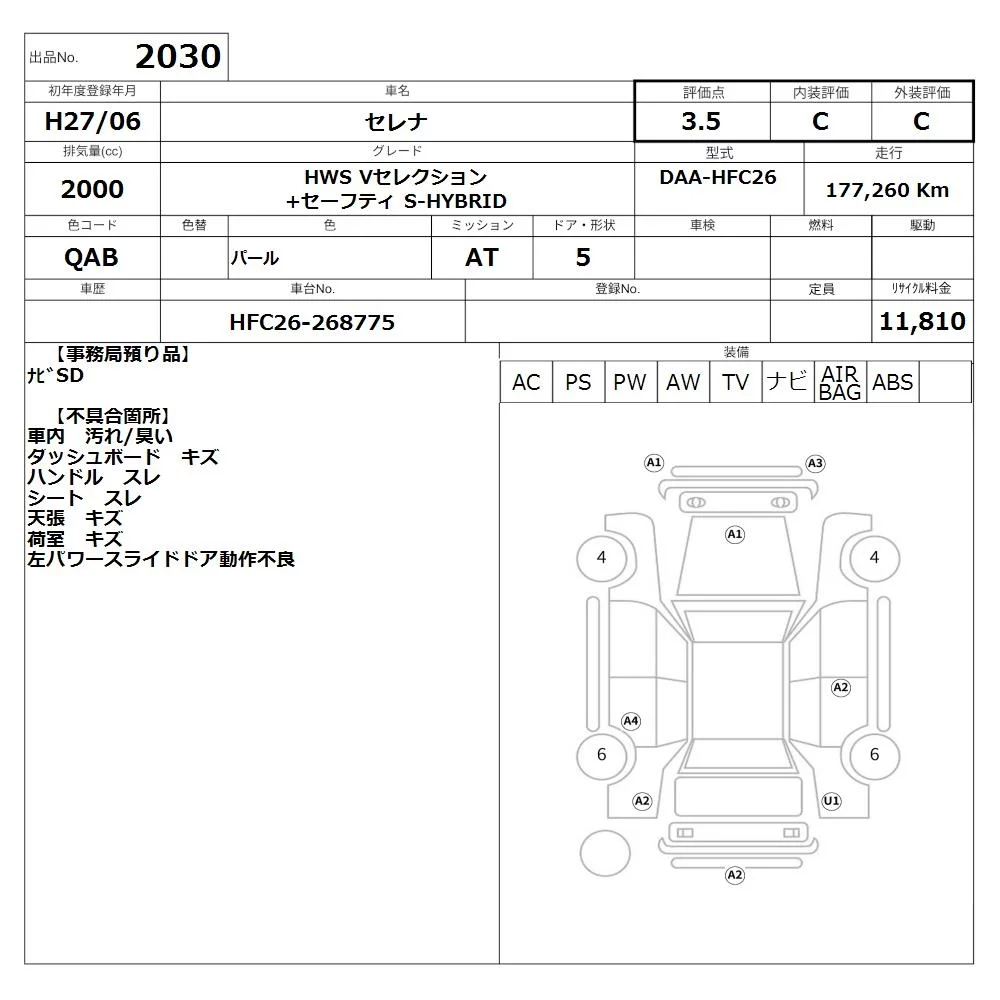 出品No. 2030

| 初年度登録年月 | 車名 | 評価点 | 内装評価 | 外装評価 |
|---|---|---|---|---|
| H27/06 | セレナ | 3.5 | C | C |

| 排気量(cc) | グレード | 型式 | 走行 |
|---|---|---|---|
| 2000 | HWS Vセレクション +セーフティ S-HYBRID | DAA-HFC26 | 177,260 Km |

| 色コード | 色替 | 色 | ミッション | ドア・形状 | 車検 | 燃料 | 駆動 |
|---|---|---|---|---|---|---|---|
| QAB | | パール | AT | 5 | | | |

| 車歴 | 車台No. | 登録No. | 定員 | ﾘｻｲｸﾙ料金 |
|---|---|---|---|---|
| | HFC26-268775 | | | 11,810 |

【事務局預り品】
ﾅﾋﾞSD

【不具合箇所】
車内 汚れ/臭い
ダッシュボード キズ
ハンドル スレ
シート スレ
天張 キズ
荷室 キズ
左パワースライドドア動作不良

装備
| AC | PS | PW | AW | TV | ナビ | AIR BAG | ABS | |
|---|---|---|---|---|---|---|---|---|

A1 A3 A1 4 4 A2 A4 6 6 A2 U1 A2